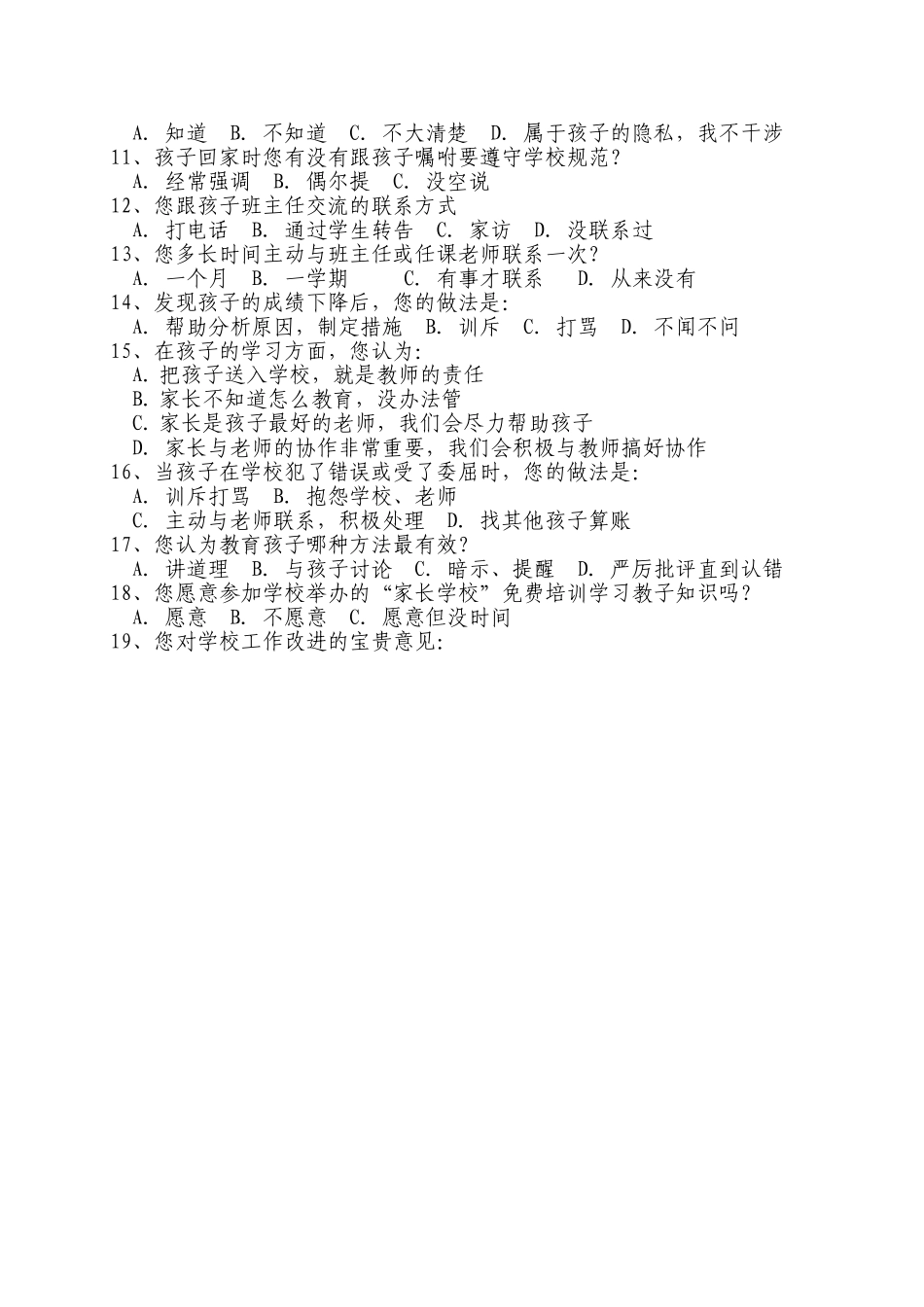 A. 知道　B. 不知道　C. 不大清楚　D. 属于孩子的隐私，我不干涉
11、孩子回家时您有没有跟孩子嘱咐要遵守学校规范？
A. 经常强调　B. 偶尔提　C. 没空说
12、您跟孩子班主任交流的联系方式
A. 打电话　B. 通过学生转告　C. 家访　D. 没联系过
13、您多长时间主动与班主任或任课老师联系一次？
A. 一个月　B. 一学期　C. 有事才联系　D. 从来没有
14、发现孩子的成绩下降后，您的做法是:
A. 帮助分析原因，制定措施　B. 训斥　C. 打骂　D. 不闻不问
15、在孩子的学习方面，您认为:
A. 把孩子送入学校，就是教师的责任
B. 家长不知道怎么教育，没办法管
C. 家长是孩子最好的老师，我们会尽力帮助孩子
D. 家长与老师的协作非常重要，我们会积极与教师搞好协作
16、当孩子在学校犯了错误或受了委屈时，您的做法是:
A. 训斥打骂　B. 抱怨学校、老师
C. 主动与老师联系，积极处理　D. 找其他孩子算账
17、您认为教育孩子哪种方法最有效？
A. 讲道理　B. 与孩子讨论　C. 暗示、提醒　D. 严厉批评直到认错
18、您愿意参加学校举办的“家长学校”免费培训学习教子知识吗？
A. 愿意　B. 不愿意　C. 愿意但没时间
19、您对学校工作改进的宝贵意见: